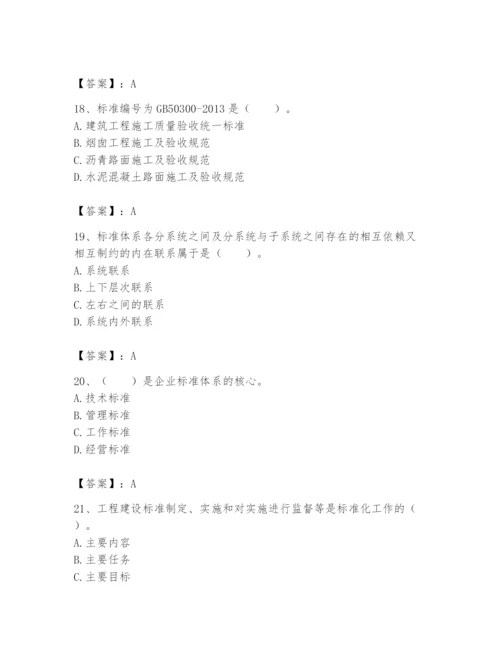 【答案】：A

18、标准编号为GB50300-2013是（　　）。
A.建筑工程施工质量验收统一标准
B.烟囱工程施工及验收规范
C.沥青路面施工及验收规范
D.水泥混凝土路面施工及验收规范

【答案】：A

19、标准体系各分系统之间及分系统与子系统之间存在的相互依赖又相互制约的内在联系属于是（　　）。
A.系统联系
B.上下层次联系
C.左右之间的联系
D.系统内外联系

【答案】：A

20、（　　）是企业标准体系的核心。
A.技术标准
B.管理标准
C.工作标准
D.经营标准

【答案】：A

21、工程建设标准制定、实施和对实施进行监督等是标准化工作的（　　）。
A.主要内容
B.主要任务
C.主要目标